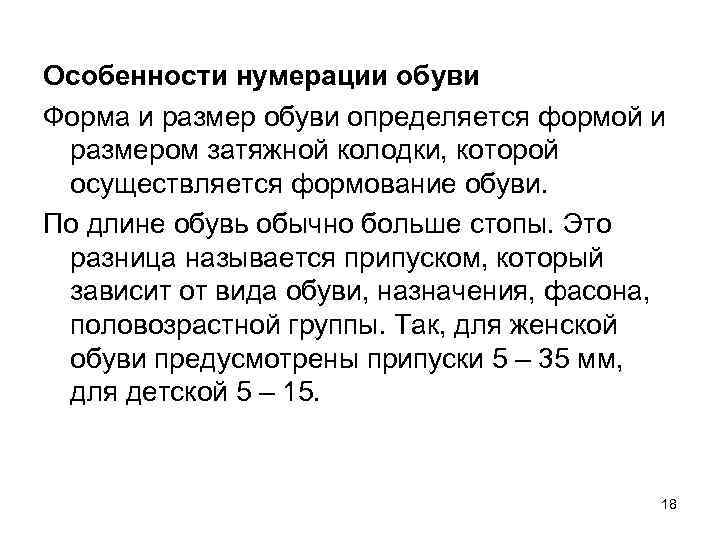 Особенности нумерации обуви

Форма и размер обуви определяется формой и размером затяжной колодки, которой осуществляется формование обуви.

По длине обувь обычно больше стопы. Это разница называется припуском, который зависит от вида обуви, назначения, фасона, половозрастной группы. Так, для женской обуви предусмотрены припуски 5 – 35 мм, для детской 5 – 15.

18